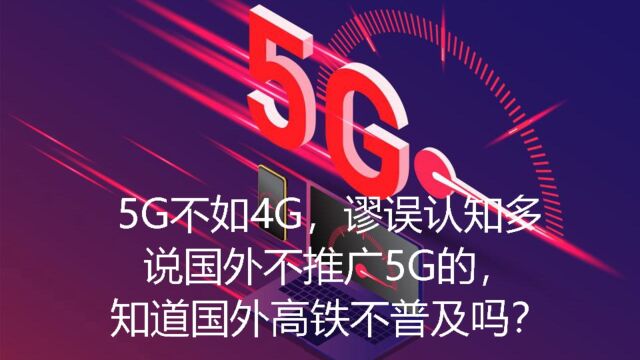 5G

5G不如4G，谬误认知多
说国外不推广5G的，
知道国外高铁不普及吗？